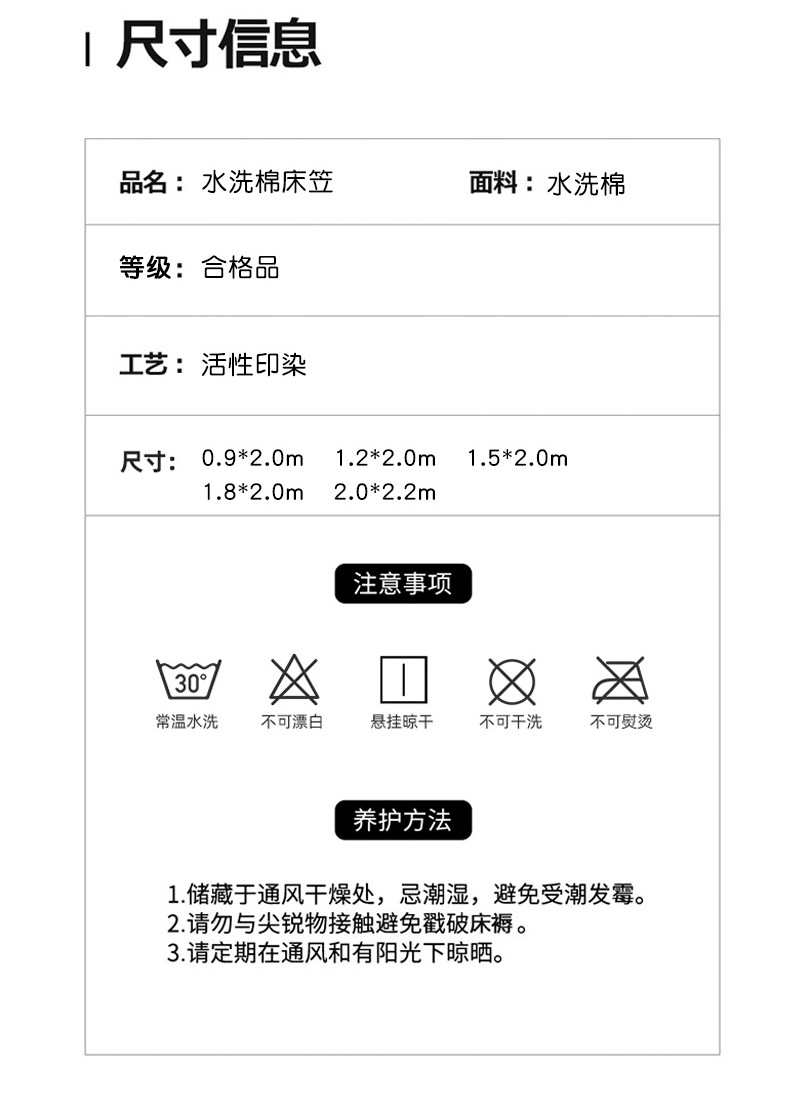 尺寸信息

品名：水洗棉床笠 面料：水洗棉

等级：合格品

工艺：活性印染

尺寸：0.9*2.0m 1.2*2.0m 1.5*2.0m 1.8*2.0m 2.0*2.2m

注意事项

30°
常温水洗 不可漂白 悬挂晾干 不可干洗 不可熨烫

养护方法

1.储藏于通风干燥处，忌潮湿，避免受潮发霉。
2.请勿与尖锐物接触避免戳破床褥。
3.请定期在通风和有阳光下晾晒。